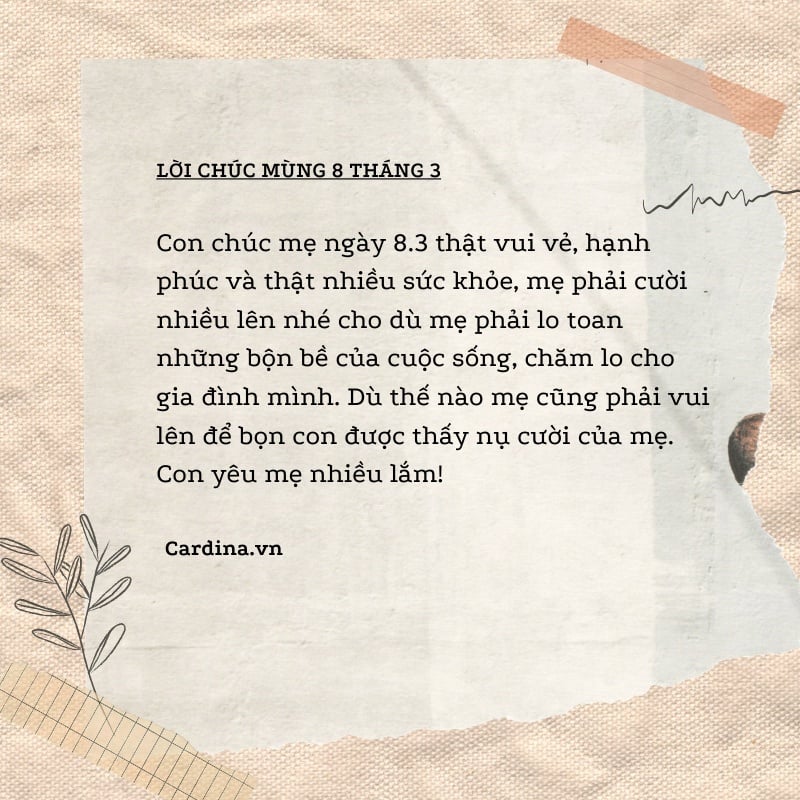 LỜI CHÚC MỪNG 8 THÁNG 3

Con chúc mẹ ngày 8.3 thật vui vẻ, hạnh phúc và thật nhiều sức khỏe, mẹ phải cười nhiều lên nhé cho dù mẹ phải lo toan những bộn bề của cuộc sống, chăm lo cho gia đình mình. Dù thế nào mẹ cũng phải vui lên để bọn con được thấy nụ cười của mẹ. Con yêu mẹ nhiều lắm!

Cardina.vn